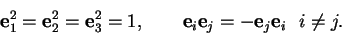 $\mathbf{e}_1^2 = \mathbf{e}_2^2 = \mathbf{e}_3^2 = 1, \qquad \mathbf{e}_i\mathbf{e}_j = -\mathbf{e}_j\mathbf{e}_i \quad i \neq j.$